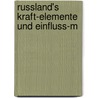 russland's kraft-elemente und einfluss-m